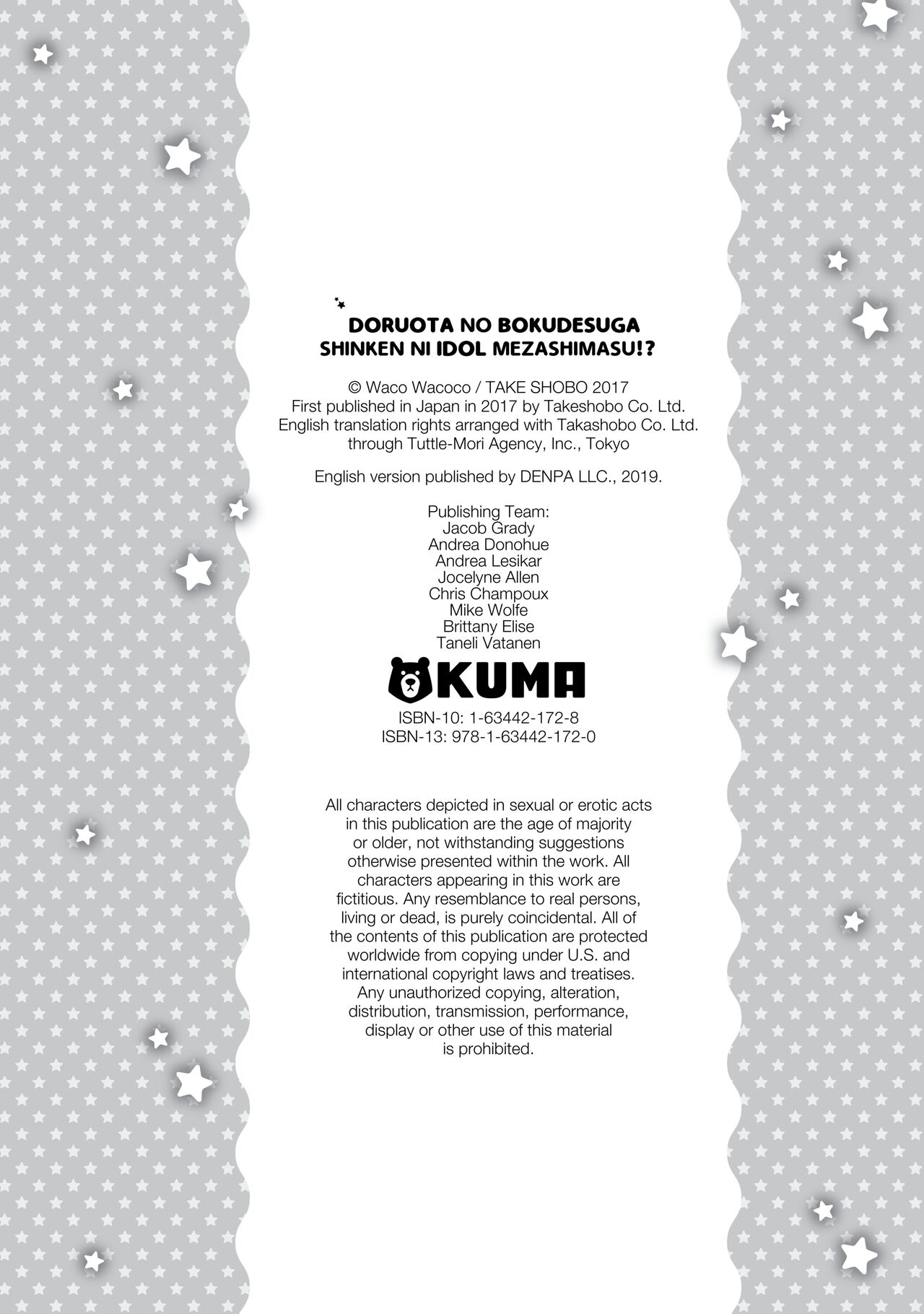 DORUOTA NO BOKUDESUGA
SHINKEN NI IDOL MEZASHIMASU!?

© Waco Wacoco / TAKE SHOBO 2017
First published in Japan in 2017 by Takeshobo Co. Ltd.
English translation rights arranged with Takashobo Co. Ltd.
through Tuttle-Mori Agency, Inc., Tokyo

English version published by DENPA LLC., 2019.

Publishing Team:
Jacob Grady
Andrea Donohue
Andrea Lesikar
Jocelyne Allen
Chris Champoux
Mike Wolfe
Brittany Elise
Taneli Vatanen

KUMA

ISBN-10: 1-63442-172-8
ISBN-13: 978-1-63442-172-0

All characters depicted in sexual or erotic acts in this publication are the age of majority or older, not withstanding suggestions otherwise presented within the work. All characters appearing in this work are fictitious. Any resemblance to real persons, living or dead, is purely coincidental. All of the contents of this publication are protected worldwide from copying under U.S. and international copyright laws and treatises. Any unauthorized copying, alteration, distribution, transmission, performance, display or other use of this material is prohibited.